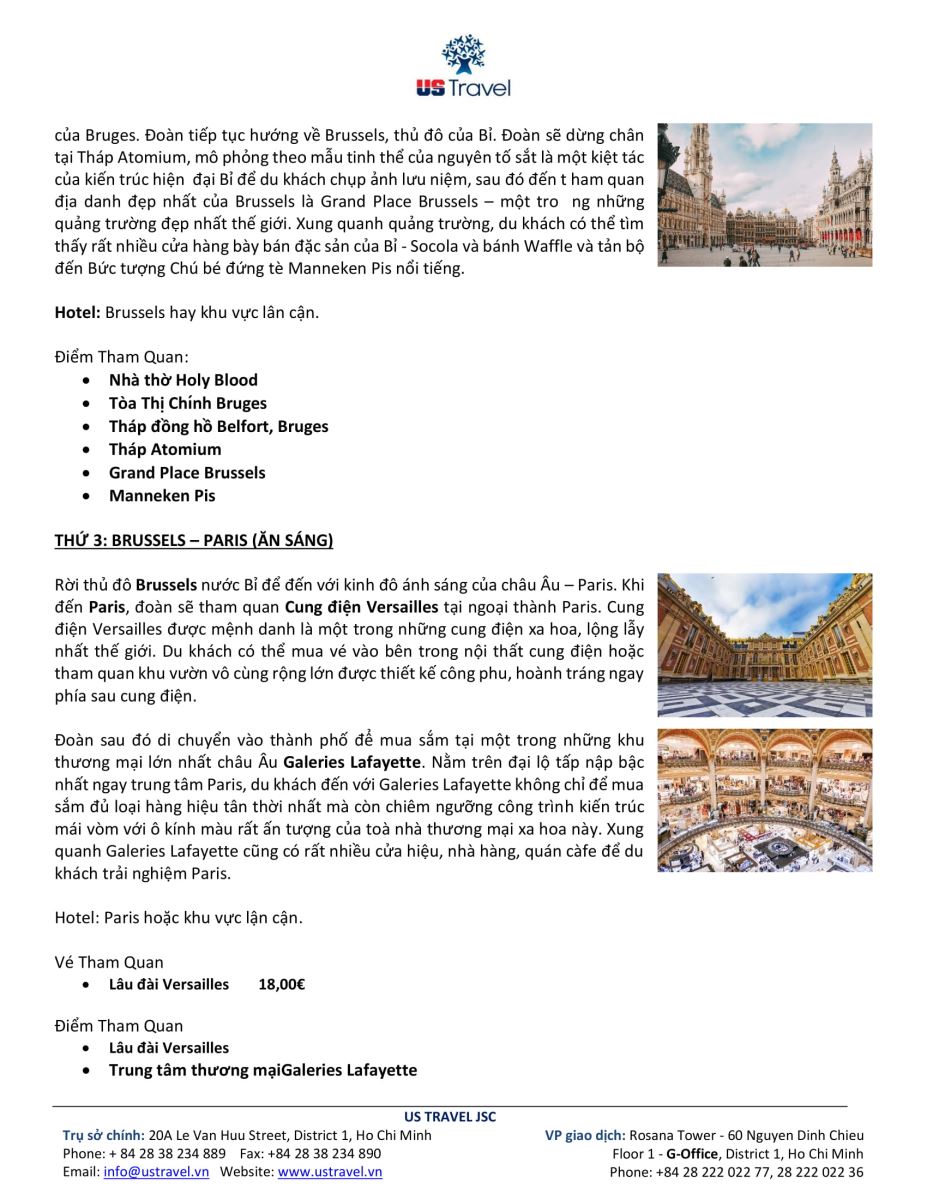 US Travel

của Bruges. Đoàn tiếp tục hướng về Brussels, thủ đô của Bỉ. Đoàn sẽ dừng chân tại Tháp Atomium, mô phỏng theo mẫu tinh thể của nguyên tố sắt là một kiệt tác của kiến trúc hiện đại Bỉ để du khách chụp ảnh lưu niệm, sau đó đến t ham quan địa danh đẹp nhất của Brussels là Grand Place Brussels – một tro ng những quảng trường đẹp nhất thế giới. Xung quanh quảng trường, du khách có thể tìm thấy rất nhiều cửa hàng bày bán đặc sản của Bỉ - Socola và bánh Waffle và tản bộ đến Bức tượng Chú bé đứng tè Manneken Pis nổi tiếng.

Hotel: Brussels hay khu vực lân cận.

Điểm Tham Quan:
• Nhà thờ Holy Blood
• Tòa Thị Chính Bruges
• Tháp đồng hồ Belfort, Bruges
• Tháp Atomium
• Grand Place Brussels
• Manneken Pis

THỨ 3: BRUSSELS – PARIS (ĂN SÁNG)

Rời thủ đô Brussels nước Bỉ để đến với kinh đô ánh sáng của châu Âu – Paris. Khi đến Paris, đoàn sẽ tham quan Cung điện Versailles tại ngoại thành Paris. Cung điện Versailles được mệnh danh là một trong những cung điện xa hoa, lộng lẫy nhất thế giới. Du khách có thể mua vé vào bên trong nội thất cung điện hoặc tham quan khu vườn vô cùng rộng lớn được thiết kế công phu, hoành tráng ngay phía sau cung điện.

Đoàn sau đó di chuyển vào thành phố để mua sắm tại một trong những khu thương mại lớn nhất châu Âu Galeries Lafayette. Nằm trên đại lộ tấp nập bậc nhất ngay trung tâm Paris, du khách đến với Galeries Lafayette không chỉ để mua sắm đủ loại hàng hiệu tân thời nhất mà còn chiêm ngưỡng công trình kiến trúc mái vòm với ô kính màu rất ấn tượng của toà nhà thương mại xa hoa này. Xung quanh Galeries Lafayette cũng có rất nhiều cửa hiệu, nhà hàng, quán càfe để du khách trải nghiệm Paris.

Hotel: Paris hoặc khu vực lận cận.

Vé Tham Quan
• Lâu đài Versailles 18,00€

Điểm Tham Quan
• Lâu đài Versailles
• Trung tâm thương mạiGaleries Lafayette

US TRAVEL JSC
Trụ sở chính: 20A Le Van Huu Street, District 1, Ho Chi Minh
Phone: + 84 28 38 234 889 Fax: +84 28 38 234 890
Email: info@ustravel.vn Website: www.ustravel.vn

VP giao dịch: Rosana Tower - 60 Nguyen Dinh Chieu
Floor 1 - G-Office, District 1, Ho Chi Minh
Phone: +84 28 222 022 77, 28 222 022 36